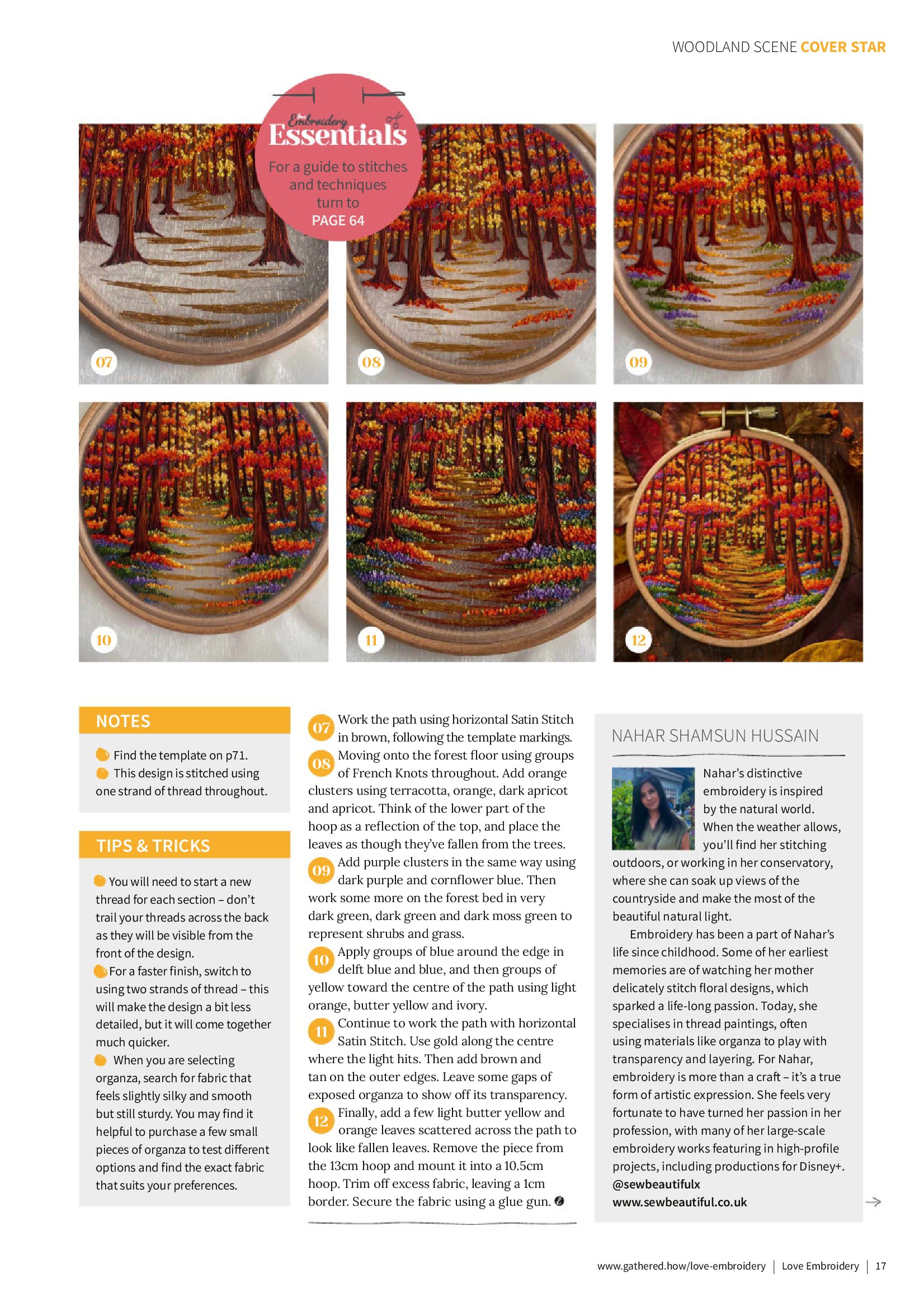 WOODLAND SCENE COVER STAR

love Embroidery Essentials

For a guide to stitches and techniques turn to PAGE 64

07

08

09

10

11

12

NOTES

Find the template on p71.
This design is stitched using one strand of thread throughout.

TIPS & TRICKS

You will need to start a new thread for each section – don't trail your threads across the back as they will be visible from the front of the design.
For a faster finish, switch to using two strands of thread – this will make the design a bit less detailed, but it will come together much quicker.
When you are selecting organza, search for fabric that feels slightly silky and smooth but still sturdy. You may find it helpful to purchase a few small pieces of organza to test different options and find the exact fabric that suits your preferences.

07 Work the path using horizontal Satin Stitch in brown, following the template markings.
08 Moving onto the forest floor using groups of French Knots throughout. Add orange clusters using terracotta, orange, dark apricot and apricot. Think of the lower part of the hoop as a reflection of the top, and place the leaves as though they've fallen from the trees.
09 Add purple clusters in the same way using dark purple and cornflower blue. Then work some more on the forest bed in very dark green, dark green and dark moss green to represent shrubs and grass.
10 Apply groups of blue around the edge in delft blue and blue, and then groups of yellow toward the centre of the path using light orange, butter yellow and ivory.
11 Continue to work the path with horizontal Satin Stitch. Use gold along the centre where the light hits. Then add brown and tan on the outer edges. Leave some gaps of exposed organza to show off its transparency.
12 Finally, add a few light butter yellow and orange leaves scattered across the path to look like fallen leaves. Remove the piece from the 13cm hoop and mount it into a 10.5cm hoop. Trim off excess fabric, leaving a 1cm border. Secure the fabric using a glue gun.

NAHAR SHAMSUN HUSSAIN

Nahar's distinctive embroidery is inspired by the natural world. When the weather allows, you'll find her stitching outdoors, or working in her conservatory, where she can soak up views of the countryside and make the most of the beautiful natural light.
Embroidery has been a part of Nahar's life since childhood. Some of her earliest memories are of watching her mother delicately stitch floral designs, which sparked a life-long passion. Today, she specialises in thread paintings, often using materials like organza to play with transparency and layering. For Nahar, embroidery is more than a craft – it's a true form of artistic expression. She feels very fortunate to have turned her passion in her profession, with many of her large-scale embroidery works featuring in high-profile projects, including productions for Disney+.
@sewbeautifulx
www.sewbeautiful.co.uk

www.gathered.how/love-embroidery | Love Embroidery | 17